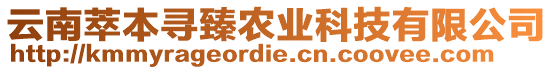 云南萃本寻臻农业科技有限公司
http://kmmyrageordie.cn.coovee.com